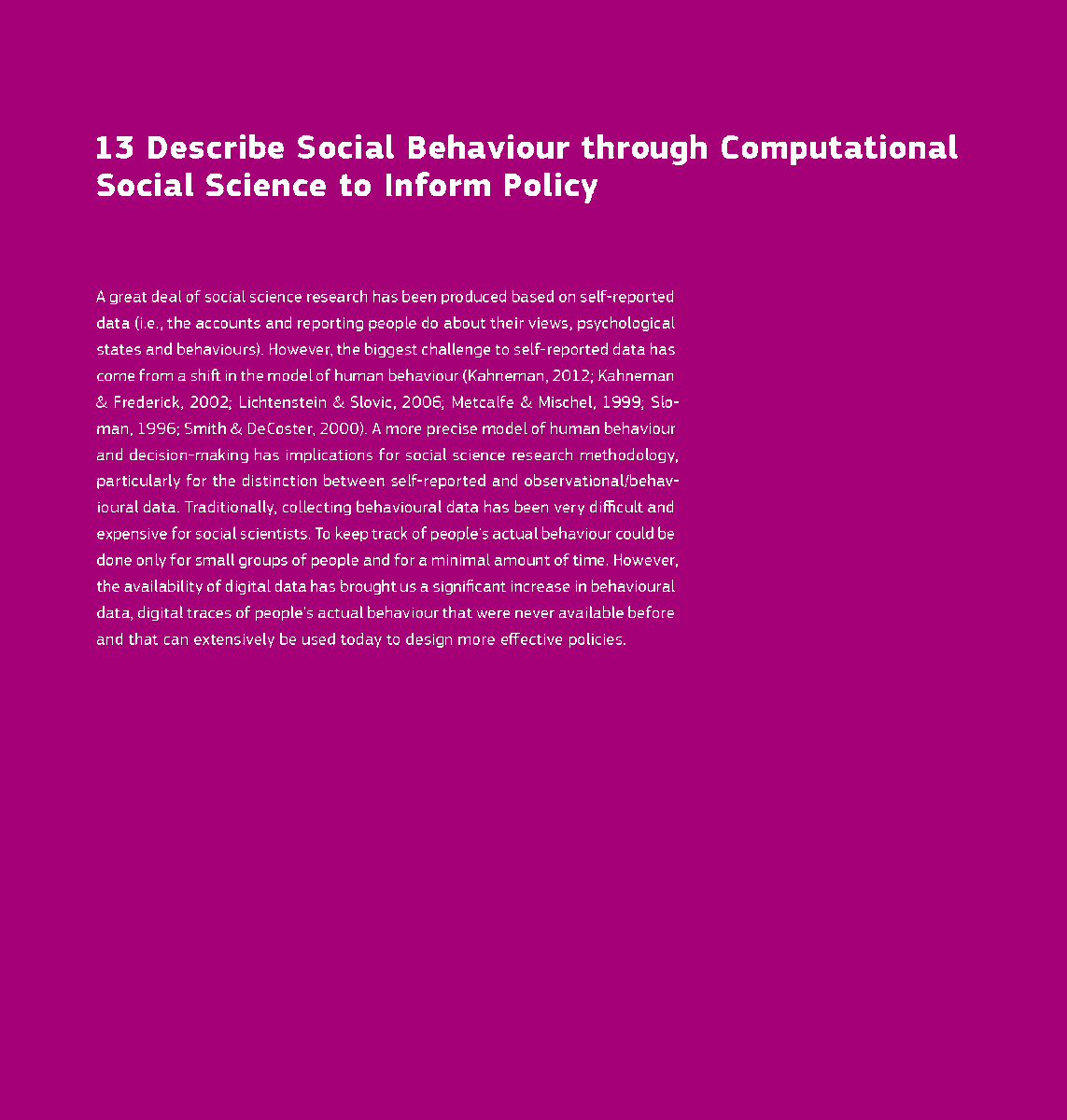 13 Describe Social Behaviour through Computational Social Science to Inform Policy

A great deal of social science research has been produced based on self-reported data (i.e., the accounts and reporting people do about their views, psychological states and behaviours). However, the biggest challenge to self-reported data has come from a shift in the model of human behaviour (Kahneman, 2012; Kahneman & Frederick, 2002; Lichtenstein & Slovic, 2006; Metcalfe & Mischel, 1999; Sloman, 1996; Smith & DeCoster, 2000). A more precise model of human behaviour and decision-making has implications for social science research methodology, particularly for the distinction between self-reported and observational/behavioural data. Traditionally, collecting behavioural data has been very difficult and expensive for social scientists. To keep track of people's actual behaviour could be done only for small groups of people and for a minimal amount of time. However, the availability of digital data has brought us a significant increase in behavioural data, digital traces of people's actual behaviour that were never available before and that can extensively be used today to design more effective policies.